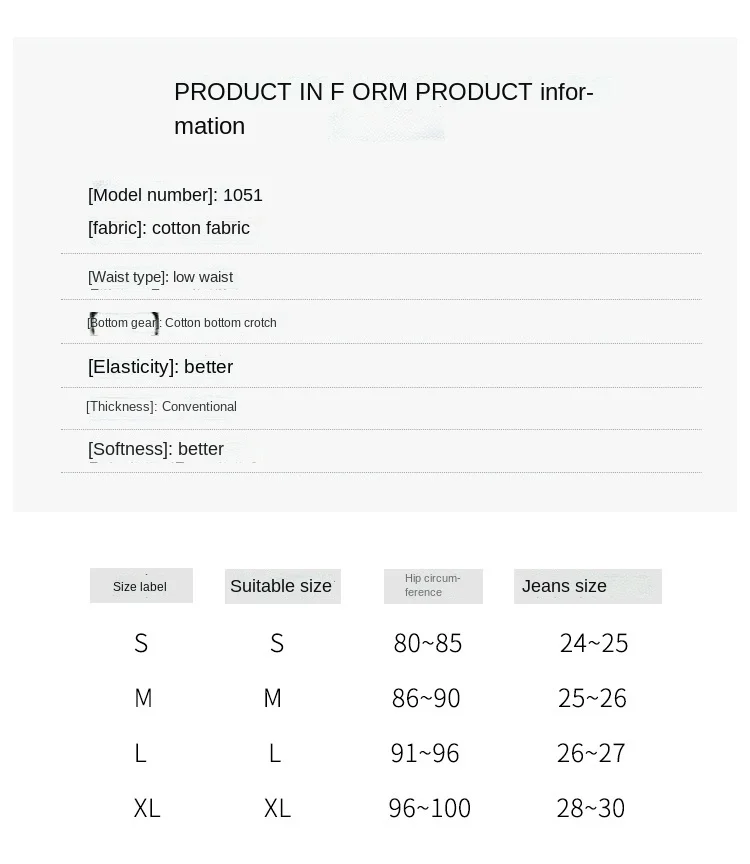 PRODUCT IN F ORM PRODUCT information

[Model number]: 1051

[fabric]: cotton fabric

[Waist type]: low waist

[Bottom gear]: Cotton bottom crotch

[Elasticity]: better

[Thickness]: Conventional

[Softness]: better

| Size label | Suitable size | Hip circumference | Jeans size |
|---|---|---|---|
| S | S | 80~85 | 24~25 |
| M | M | 86~90 | 25~26 |
| L | L | 91~96 | 26~27 |
| XL | XL | 96~100 | 28~30 |